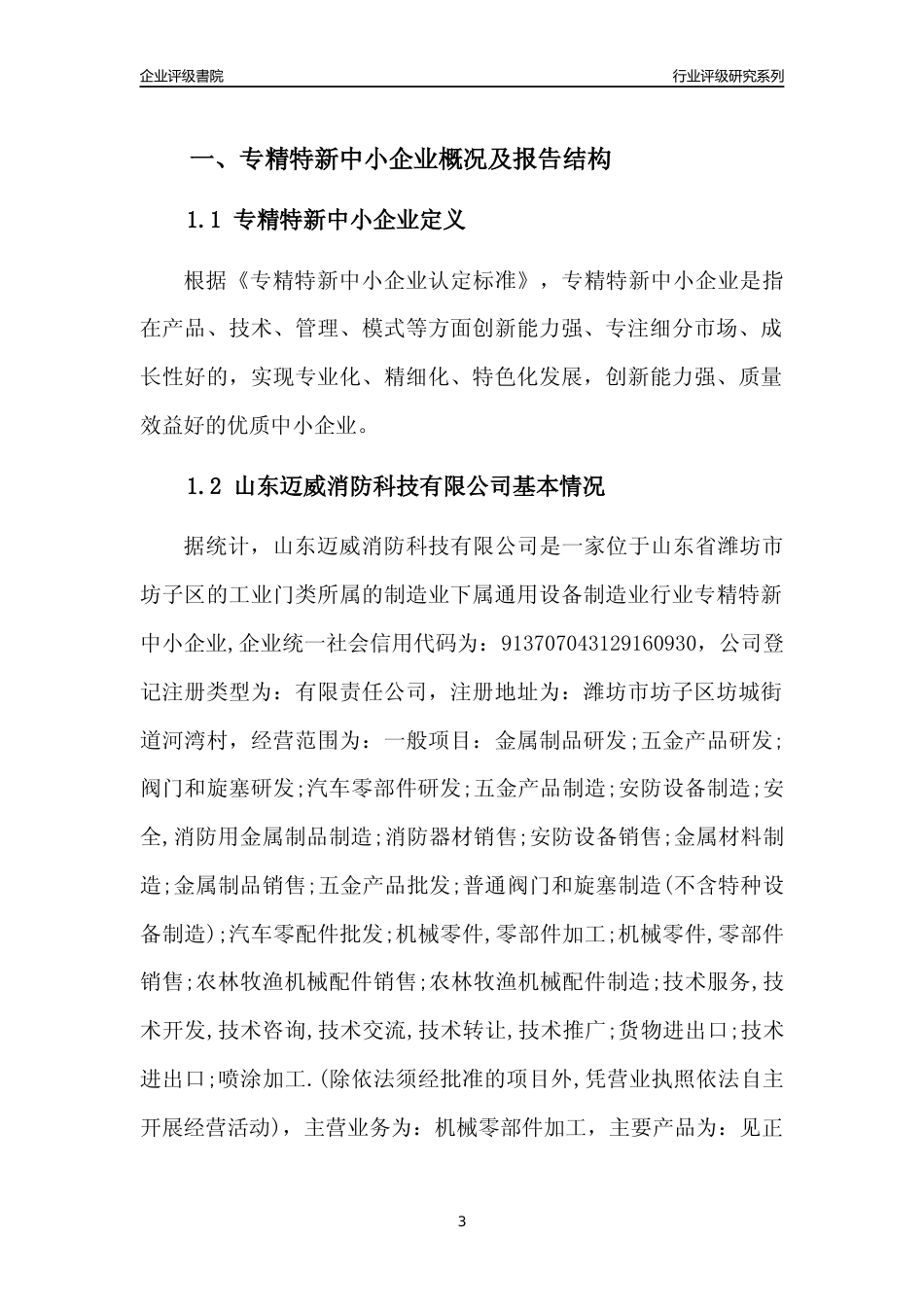 企业评级書院

行业评级研究系列

一、专精特新中小企业概况及报告结构

1.1 专精特新中小企业定义

根据《专精特新中小企业认定标准》，专精特新中小企业是指在产品、技术、管理、模式等方面创新能力强、专注细分市场、成长性好的，实现专业化、精细化、特色化发展，创新能力强、质量效益好的优质中小企业。

1.2 山东迈威消防科技有限公司基本情况

据统计，山东迈威消防科技有限公司是一家位于山东省潍坊市坊子区的工业门类所属的制造业下属通用设备制造业行业专精特新中小企业,企业统一社会信用代码为：913707043129160930，公司登记注册类型为：有限责任公司，注册地址为：潍坊市坊子区坊城街道河湾村，经营范围为：一般项目：金属制品研发;五金产品研发;阀门和旋塞研发;汽车零部件研发;五金产品制造;安防设备制造;安全,消防用金属制品制造;消防器材销售;安防设备销售;金属材料制造;金属制品销售;五金产品批发;普通阀门和旋塞制造(不含特种设备制造);汽车零配件批发;机械零件,零部件加工;机械零件,零部件销售;农林牧渔机械配件销售;农林牧渔机械配件制造;技术服务,技术开发,技术咨询,技术交流,技术转让,技术推广;货物进出口;技术进出口;喷涂加工.(除依法须经批准的项目外,凭营业执照依法自主开展经营活动)，主营业务为：机械零部件加工，主要产品为：见正

3